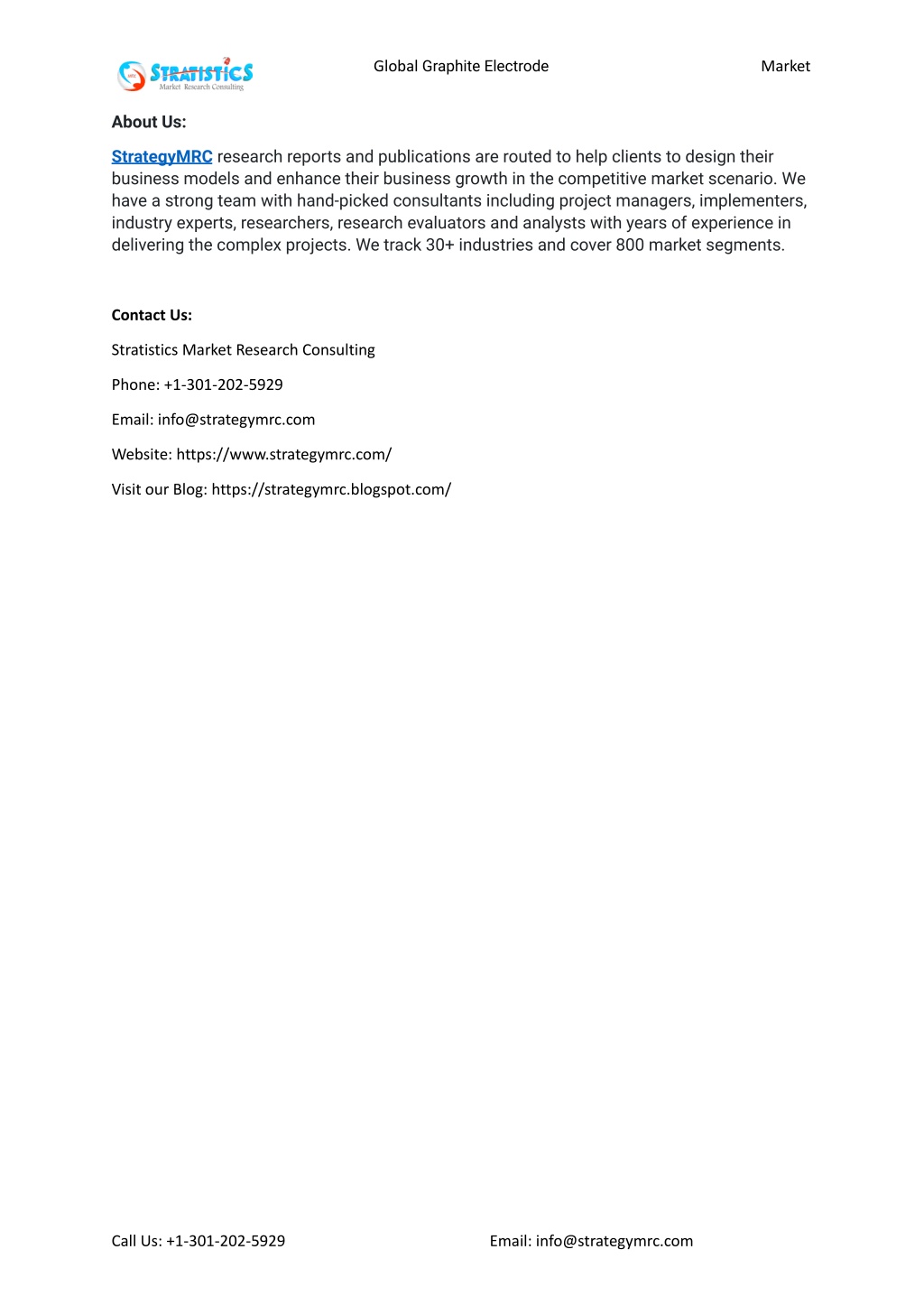 STRATISTICS
Market Research Consulting

Global Graphite Electrode Market

About Us:

StrategyMRC research reports and publications are routed to help clients to design their business models and enhance their business growth in the competitive market scenario. We have a strong team with hand-picked consultants including project managers, implementers, industry experts, researchers, research evaluators and analysts with years of experience in delivering the complex projects. We track 30+ industries and cover 800 market segments.

Contact Us:

Stratistics Market Research Consulting

Phone: +1-301-202-5929

Email: info@strategymrc.com

Website: https://www.strategymrc.com/

Visit our Blog: https://strategymrc.blogspot.com/

Call Us: +1-301-202-5929

Email: info@strategymrc.com